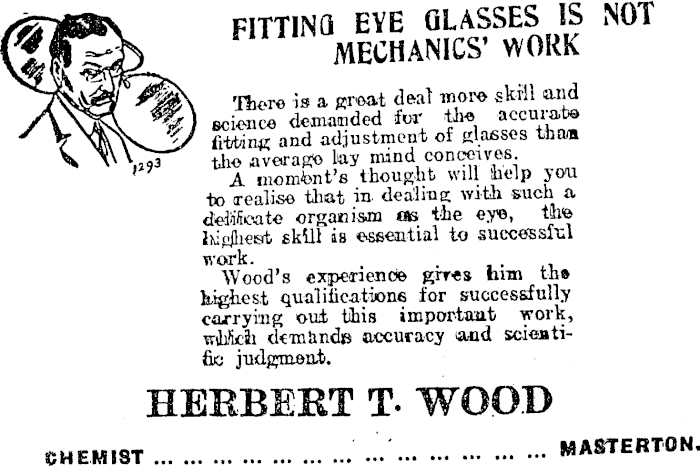 1293

FITTING EYE GLASSES IS NOT MECHANICS' WORK

There is a great deal more skill and science demanded for the accurate fitting and adjustment of glasses than the average lay mind conceives.

A moment's thought will help you to realise that in dealing with such a delicate organism as the eye, the highest skill is essential to successful work.

Wood's experience gives him the highest qualifications for successfully carrying out this important work, which demands accuracy and scientific judgment.

HERBERT T. WOOD

CHEMIST ... ... ... ... ... ... ... ... ... ... ... ... ... ... MASTERTON.